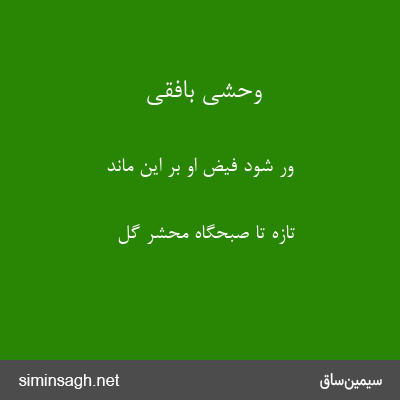 وحشی بافقی

ور شود فیض او بر این ماند

تازه تا صبحگاه محشر گل

سیمین‌ساق

siminsagh.net